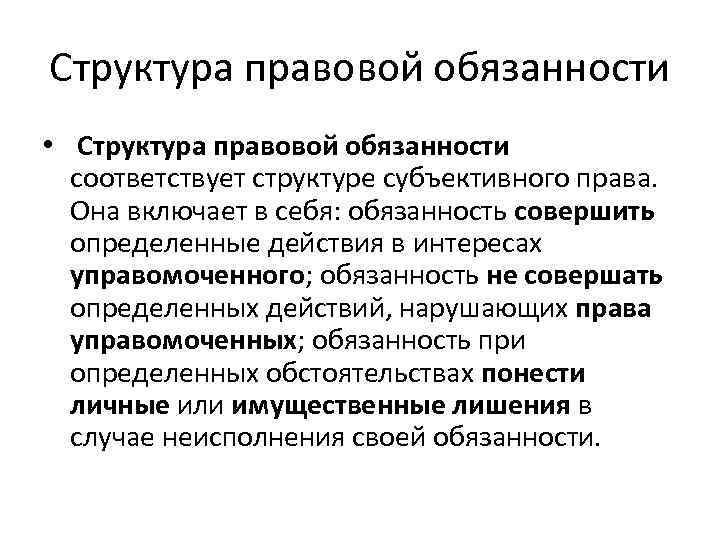 Структура правовой обязанности

• Структура правовой обязанности соответствует структуре субъективного права. Она включает в себя: обязанность совершить определенные действия в интересах управомоченного; обязанность не совершать определенных действий, нарушающих права управомоченных; обязанность при определенных обстоятельствах понести личные или имущественные лишения в случае неисполнения своей обязанности.